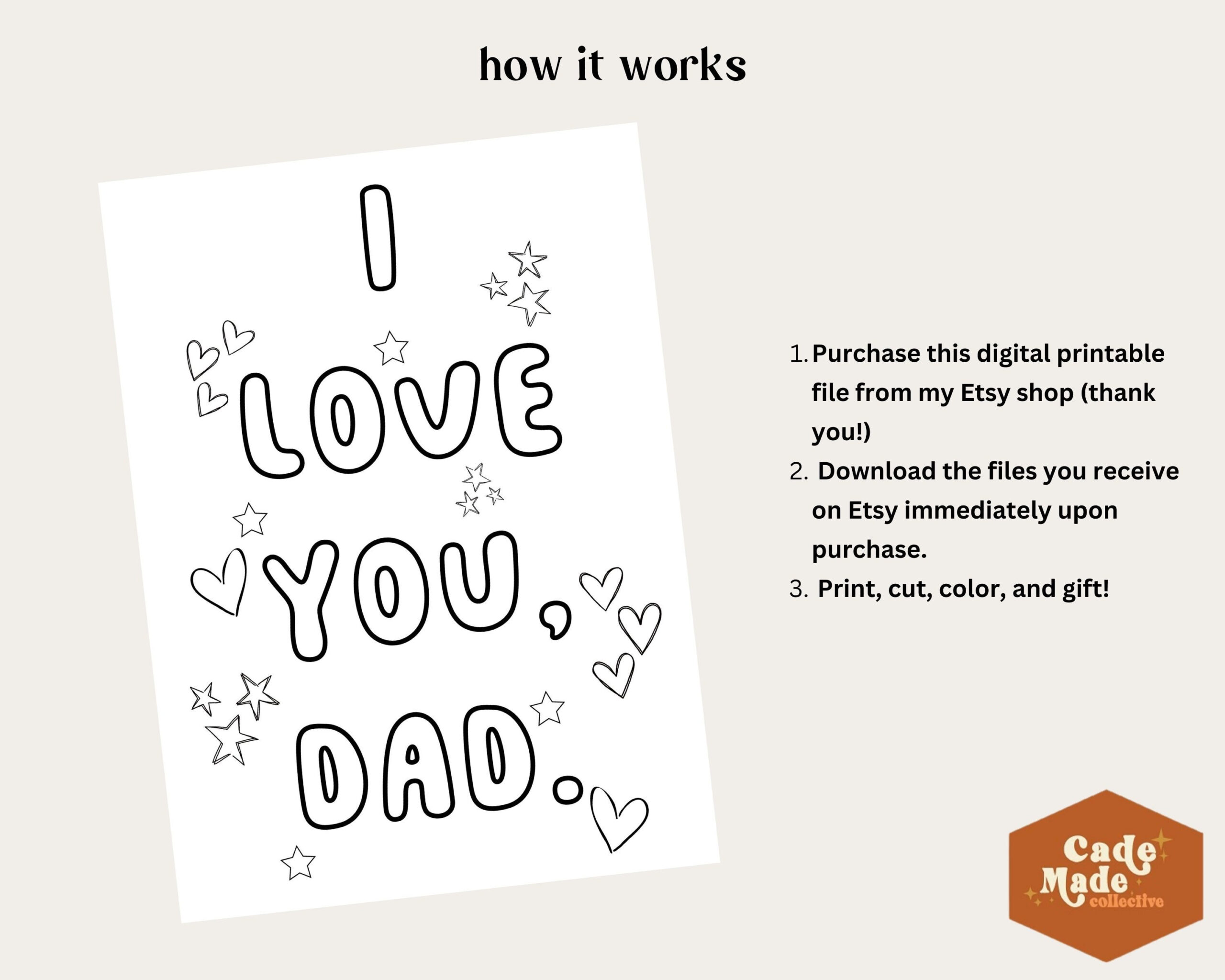 how it works

I LOVE YOU, DAD.

1. Purchase this digital printable file from my Etsy shop (thank you!)
2. Download the files you receive on Etsy immediately upon purchase.
3. Print, cut, color, and gift!

Cade Made collective